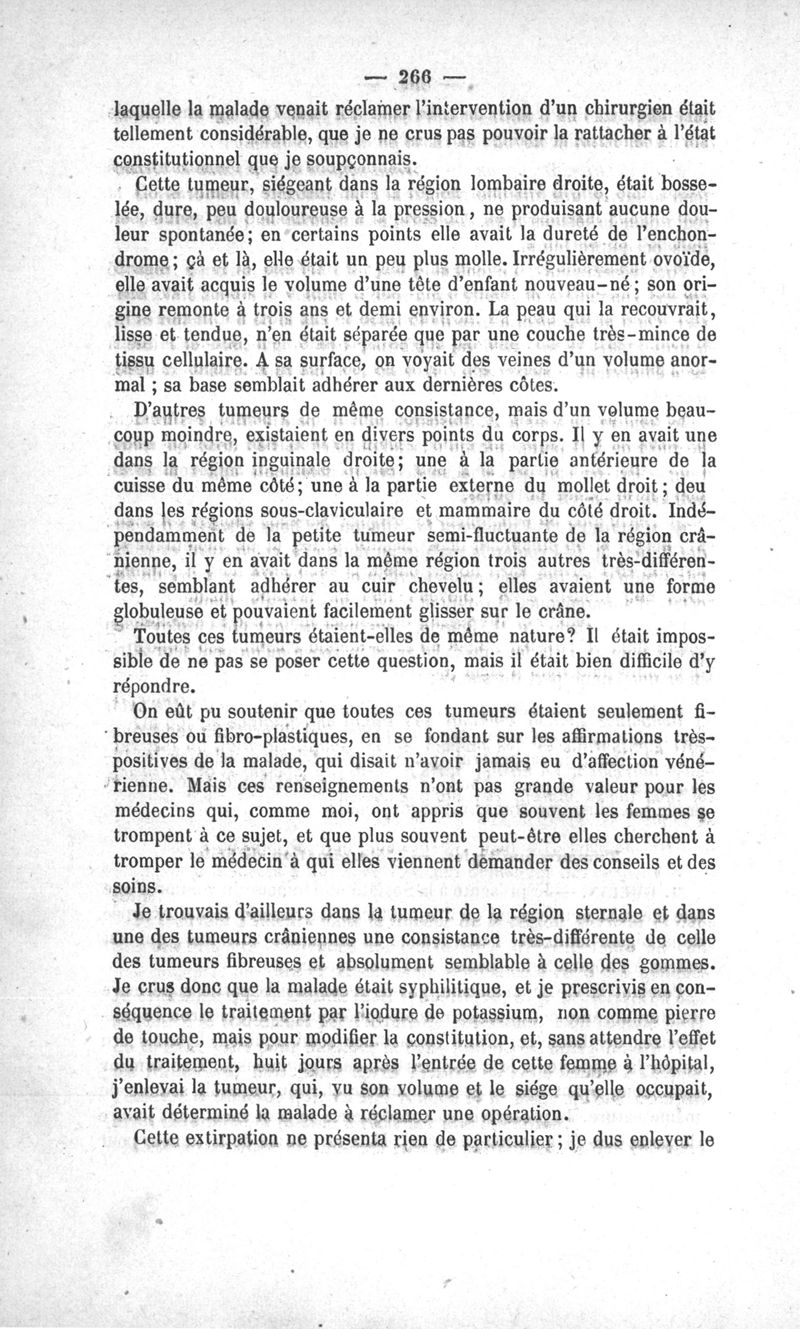 — 266 —

laquelle la malade venait réclamer l'intervention d'un chirurgien était tellement considérable, que je ne crus pas pouvoir la rattacher à l'état constitutionnel que je soupçonnais.

Cette tumeur, siégeant dans la région lombaire droite, était bosselée, dure, peu douloureuse à la pression, ne produisant aucune douleur spontanée; en certains points elle avait la dureté de l'enchondrome; çà et là, elle était un peu plus molle. Irrégulièrement ovoïde, elle avait acquis le volume d'une tête d'enfant nouveau-né; son origine remonte à trois ans et demi environ. La peau qui la recouvrait, lisse et tendue, n'en était séparée que par une couche très-mince de tissu cellulaire. A sa surface, on voyait des veines d'un volume anormal ; sa base semblait adhérer aux dernières côtes.

D'autres tumeurs de même consistance, mais d'un volume beaucoup moindre, existaient en divers points du corps. Il y en avait une dans la région inguinale droite; une à la partie antérieure de la cuisse du même côté; une à la partie externe du mollet droit; deu dans les régions sous-claviculaire et mammaire du côté droit. Indépendamment de la petite tumeur semi-fluctuante de la région crânienne, il y en avait dans la même région trois autres très-différentes, semblant adhérer au cuir chevelu; elles avaient une forme globuleuse et pouvaient facilement glisser sur le crâne.

Toutes ces tumeurs étaient-elles de même nature? Il était impossible de ne pas se poser cette question, mais il était bien difficile d'y répondre.

On eût pu soutenir que toutes ces tumeurs étaient seulement fibreuses ou fibro-plastiques, en se fondant sur les affirmations très-positives de la malade, qui disait n'avoir jamais eu d'affection vénérienne. Mais ces renseignements n'ont pas grande valeur pour les médecins qui, comme moi, ont appris que souvent les femmes se trompent à ce sujet, et que plus souvent peut-être elles cherchent à tromper le médecin à qui elles viennent demander des conseils et des soins.

Je trouvais d'ailleurs dans la tumeur de la région sternale et dans une des tumeurs crâniennes une consistance très-différente de celle des tumeurs fibreuses et absolument semblable à celle des gommes. Je crus donc que la malade était syphilitique, et je prescrivis en conséquence le traitement par l'iodure de potassium, non comme pierre de touche, mais pour modifier la constitution, et, sans attendre l'effet du traitement, huit jours après l'entrée de cette femme à l'hôpital, j'enlevai la tumeur, qui, vu son volume et le siége qu'elle occupait, avait déterminé la malade à réclamer une opération.

Cette extirpation ne présenta rien de particulier; je dus enlever le